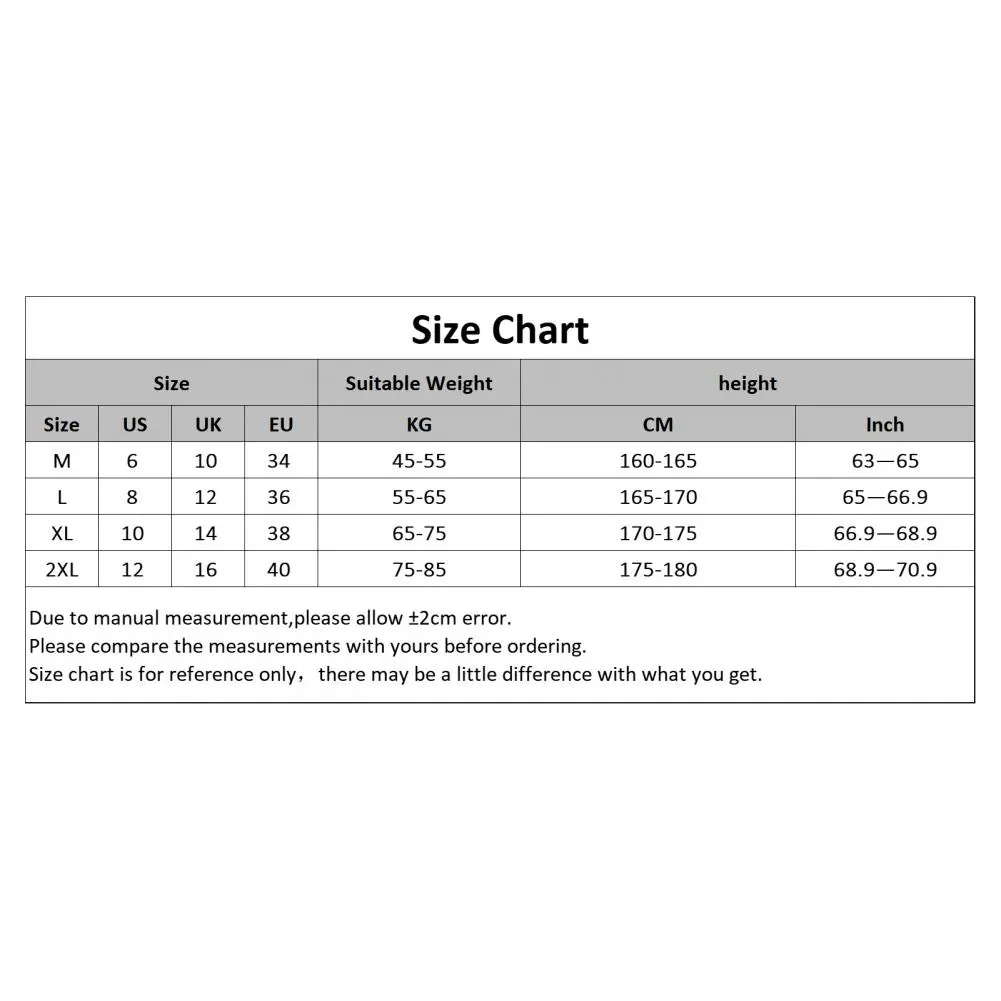 Size Chart

| Size | | | | Suitable Weight | height | |
|---|---|---|---|---|---|---|
| Size | US | UK | EU | KG | CM | Inch |
| M | 6 | 10 | 34 | 45-55 | 160-165 | 63—65 |
| L | 8 | 12 | 36 | 55-65 | 165-170 | 65—66.9 |
| XL | 10 | 14 | 38 | 65-75 | 170-175 | 66.9—68.9 |
| 2XL | 12 | 16 | 40 | 75-85 | 175-180 | 68.9—70.9 |

Due to manual measurement,please allow ±2cm error.
Please compare the measurements with yours before ordering.
Size chart is for reference only，there may be a little difference with what you get.